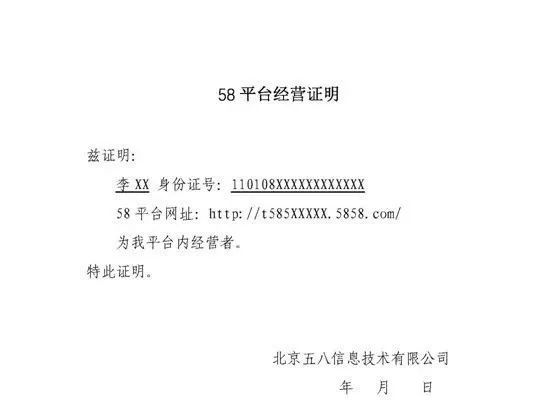 58 平台经营证明

兹证明:

李 XX 身份证号: 110108XXXXXXXXXXXX

58 平台网址: http://t585XXXXX.5858.com/

为我平台内经营者。

特此证明。

北京五八信息技术有限公司

年 月 日